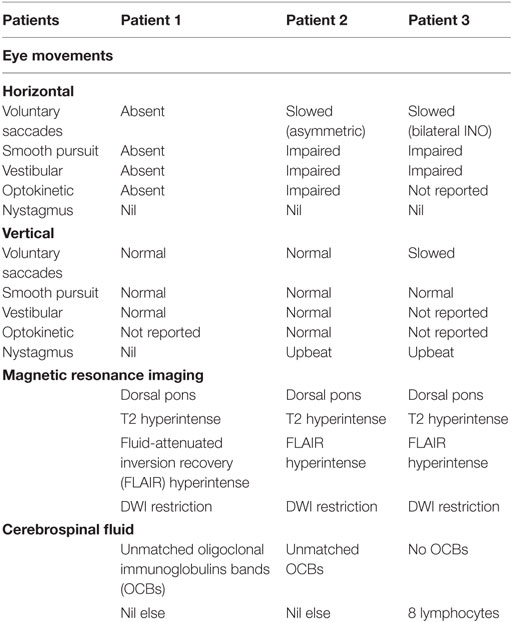 | Patients | Patient 1 | Patient 2 | Patient 3 |
|---|---|---|---|
| **Eye movements** | | | |
| **Horizontal** | | | |
| Voluntary saccades | Absent | Slowed (asymmetric) | Slowed (bilateral INO) |
| Smooth pursuit | Absent | Impaired | Impaired |
| Vestibular | Absent | Impaired | Impaired |
| Optokinetic | Absent | Impaired | Not reported |
| Nystagmus | Nil | Nil | Nil |
| **Vertical** | | | |
| Voluntary saccades | Normal | Normal | Slowed |
| Smooth pursuit | Normal | Normal | Normal |
| Vestibular | Normal | Normal | Not reported |
| Optokinetic | Not reported | Normal | Not reported |
| Nystagmus | Nil | Upbeat | Upbeat |
| **Magnetic resonance imaging** | | | |
| | Dorsal pons | Dorsal pons | Dorsal pons |
| | T2 hyperintense | T2 hyperintense | T2 hyperintense |
| | Fluid-attenuated inversion recovery (FLAIR) hyperintense | FLAIR hyperintense | FLAIR hyperintense |
| | DWI restriction | DWI restriction | DWI restriction |
| **Cerebrospinal fluid** | | | |
| | Unmatched oligoclonal immunoglobulins bands (OCBs) | Unmatched OCBs | No OCBs |
| | Nil else | Nil else | 8 lymphocytes |